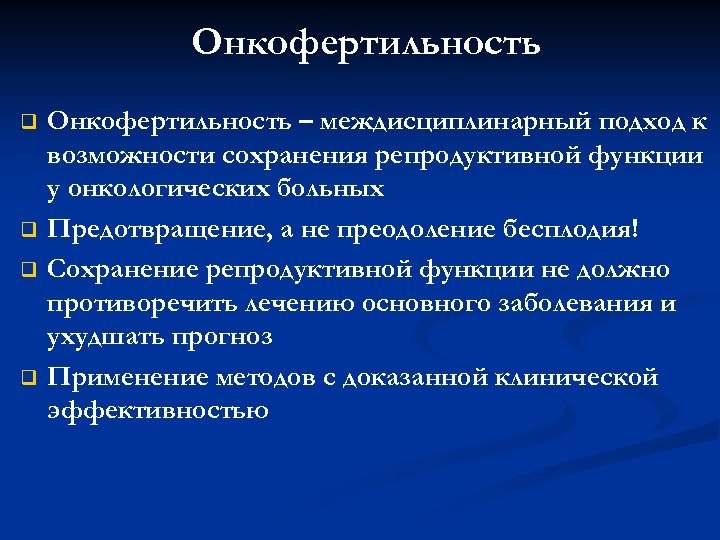 Онкофертильность

Онкофертильность – междисциплинарный подход к возможности сохранения репродуктивной функции у онкологических больных

Предотвращение, а не преодоление бесплодия!

Сохранение репродуктивной функции не должно противоречить лечению основного заболевания и ухудшать прогноз

Применение методов с доказанной клинической эффективностью